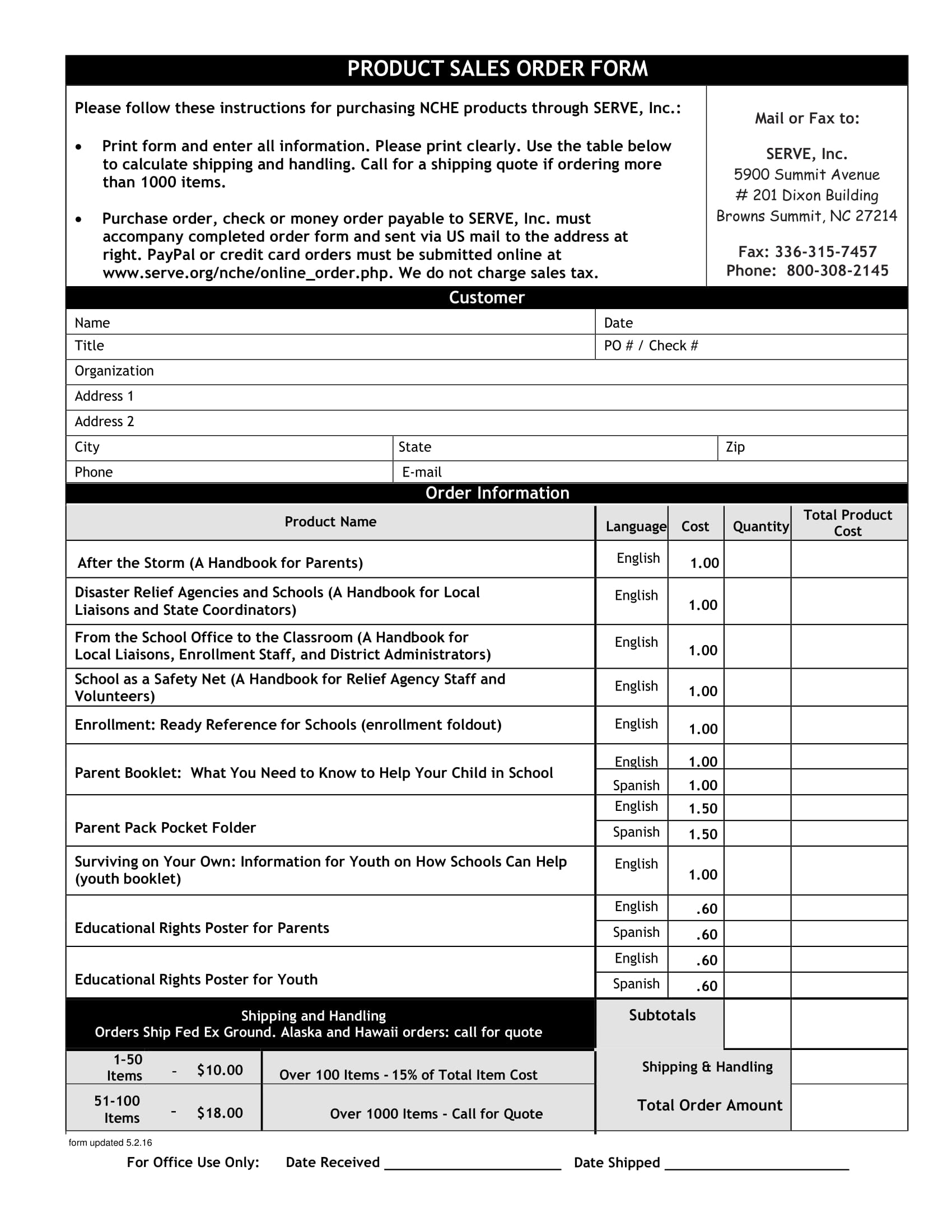 PRODUCT SALES ORDER FORM

Please follow these instructions for purchasing NCHE products through SERVE, Inc.:

• Print form and enter all information. Please print clearly. Use the table below to calculate shipping and handling. Call for a shipping quote if ordering more than 1000 items.

• Purchase order, check or money order payable to SERVE, Inc. must accompany completed order form and sent via US mail to the address at right. PayPal or credit card orders must be submitted online at www.serve.org/nche/online_order.php. We do not charge sales tax.

Mail or Fax to:

SERVE, Inc.
5900 Summit Avenue
# 201 Dixon Building
Browns Summit, NC 27214

Fax: 336-315-7457
Phone: 800-308-2145

Customer

Name
Date
Title
PO # / Check #
Organization
Address 1
Address 2
City
State
Zip
Phone
E-mail

Order Information

| Product Name | Language | Cost | Quantity | Total Product Cost |
|---|---|---|---|---|
| After the Storm (A Handbook for Parents) | English | 1.00 | | |
| Disaster Relief Agencies and Schools (A Handbook for Local Liaisons and State Coordinators) | English | 1.00 | | |
| From the School Office to the Classroom (A Handbook for Local Liaisons, Enrollment Staff, and District Administrators) | English | 1.00 | | |
| School as a Safety Net (A Handbook for Relief Agency Staff and Volunteers) | English | 1.00 | | |
| Enrollment: Ready Reference for Schools (enrollment foldout) | English | 1.00 | | |
| Parent Booklet: What You Need to Know to Help Your Child in School | English | 1.00 | | |
| | Spanish | 1.00 | | |
| Parent Pack Pocket Folder | English | 1.50 | | |
| | Spanish | 1.50 | | |
| Surviving on Your Own: Information for Youth on How Schools Can Help (youth booklet) | English | 1.00 | | |
| Educational Rights Poster for Parents | English | .60 | | |
| | Spanish | .60 | | |
| Educational Rights Poster for Youth | English | .60 | | |
| | Spanish | .60 | | |

Shipping and Handling
Orders Ship Fed Ex Ground. Alaska and Hawaii orders: call for quote

1-50 Items - $10.00
Over 100 Items - 15% of Total Item Cost
51-100 Items - $18.00
Over 1000 Items - Call for Quote

Subtotals
Shipping & Handling
Total Order Amount

form updated 5.2.16

For Office Use Only: Date Received ____ Date Shipped ____